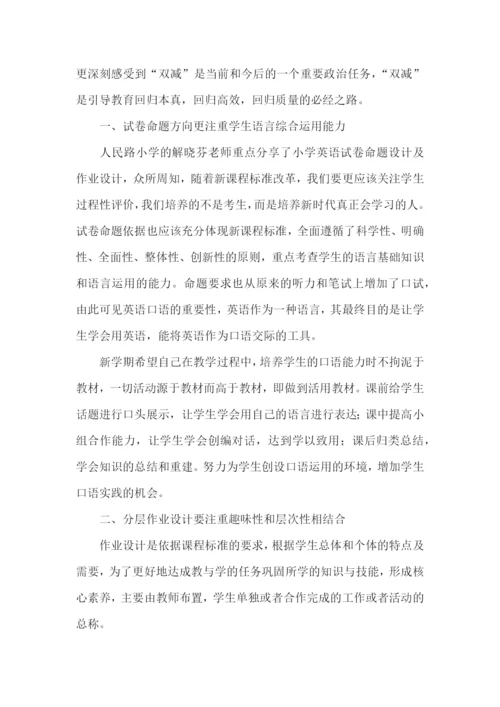 更深刻感受到“双减”是当前和今后的一个重要政治任务，“双减”是引导教育回归本真，回归高效，回归质量的必经之路。

一、试卷命题方向更注重学生语言综合运用能力

人民路小学的解晓芬老师重点分享了小学英语试卷命题设计及作业设计，众所周知，随着新课程标准改革，我们要更应该关注学生过程性评价，我们培养的不是考生，而是培养新时代真正会学习的人。试卷命题依据也应该充分体现新课程标准，全面遵循了科学性、明确性、全面性、整体性、创新性的原则，重点考查学生的语言基础知识和语言运用的能力。命题要求也从原来的听力和笔试上增加了口试，由此可见英语口语的重要性，英语作为一种语言，其最终目的是让学生学会用英语，能将英语作为口语交际的工具。

新学期希望自己在教学过程中，培养学生的口语能力时不拘泥于教材，一切活动源于教材而高于教材，即做到活用教材。课前给学生话题进行口头展示，让学生学会用自己的语言进行表达；课中提高小组合作能力，让学生学会创编对话，达到学以致用；课后归类总结，学会知识的总结和重建。努力为学生创设口语运用的环境，增加学生口语实践的机会。

二、分层作业设计要注重趣味性和层次性相结合

作业设计是依据课程标准的要求，根据学生总体和个体的特点及需要，为了更好地达成教与学的任务巩固所学的知识与技能，形成核心素养，主要由教师布置，学生单独或者合作完成的工作或者活动的总称。